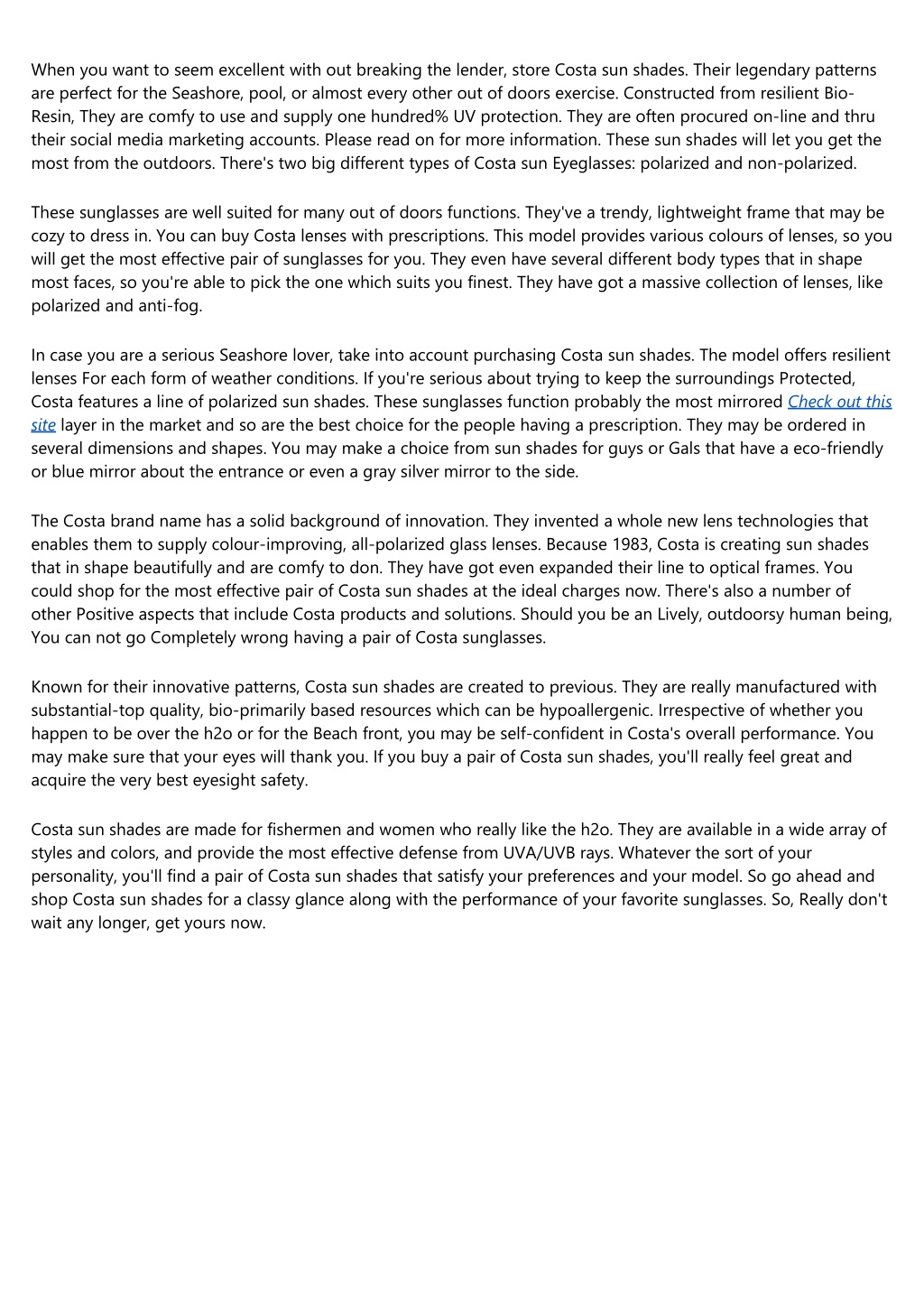 When you want to seem excellent with out breaking the lender, store Costa sun shades. Their legendary patterns are perfect for the Seashore, pool, or almost every other out of doors exercise. Constructed from resilient Bio-Resin, They are comfy to use and supply one hundred% UV protection. They are often procured on-line and thru their social media marketing accounts. Please read on for more information. These sun shades will let you get the most from the outdoors. There's two big different types of Costa sun Eyeglasses: polarized and non-polarized.

These sunglasses are well suited for many out of doors functions. They've a trendy, lightweight frame that may be cozy to dress in. You can buy Costa lenses with prescriptions. This model provides various colours of lenses, so you will get the most effective pair of sunglasses for you. They even have several different body types that in shape most faces, so you're able to pick the one which suits you finest. They have got a massive collection of lenses, like polarized and anti-fog.

In case you are a serious Seashore lover, take into account purchasing Costa sun shades. The model offers resilient lenses For each form of weather conditions. If you're serious about trying to keep the surroundings Protected, Costa features a line of polarized sun shades. These sunglasses function probably the most mirrored Check out this site layer in the market and so are the best choice for the people having a prescription. They may be ordered in several dimensions and shapes. You may make a choice from sun shades for guys or Gals that have a eco-friendly or blue mirror about the entrance or even a gray silver mirror to the side.

The Costa brand name has a solid background of innovation. They invented a whole new lens technologies that enables them to supply colour-improving, all-polarized glass lenses. Because 1983, Costa is creating sun shades that in shape beautifully and are comfy to don. They have got even expanded their line to optical frames. You could shop for the most effective pair of Costa sun shades at the ideal charges now. There's also a number of other Positive aspects that include Costa products and solutions. Should you be an Lively, outdoorsy human being, You can not go Completely wrong having a pair of Costa sunglasses.

Known for their innovative patterns, Costa sun shades are created to previous. They are really manufactured with substantial-top quality, bio-primarily based resources which can be hypoallergenic. Irrespective of whether you happen to be over the h2o or for the Beach front, you may be self-confident in Costa's overall performance. You may make sure that your eyes will thank you. If you buy a pair of Costa sun shades, you'll really feel great and acquire the very best eyesight safety.

Costa sun shades are made for fishermen and women who really like the h2o. They are available in a wide array of styles and colors, and provide the most effective defense from UVA/UVB rays. Whatever the sort of your personality, you'll find a pair of Costa sun shades that satisfy your preferences and your model. So go ahead and shop Costa sun shades for a classy glance along with the performance of your favorite sunglasses. So, Really don't wait any longer, get yours now.